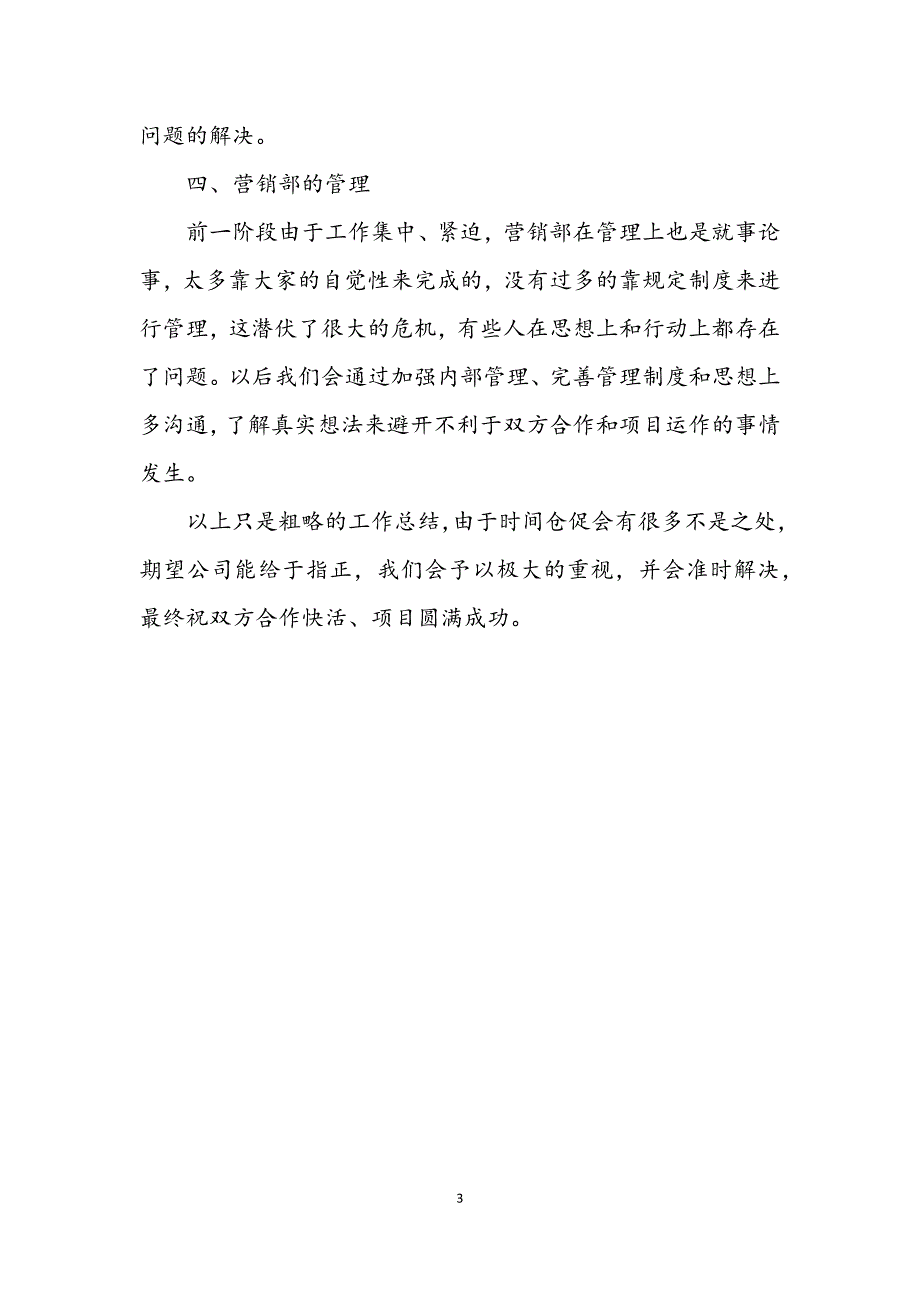 问题的解决。

四、营销部的管理

前一阶段由于工作集中、紧迫，营销部在管理上也是就事论事，太多靠大家的自觉性来完成的，没有过多的靠规定制度来进行管理，这潜伏了很大的危机，有些人在思想上和行动上都存在了问题。以后我们会通过加强内部管理、完善管理制度和思想上多沟通，了解真实想法来避开不利于双方合作和项目运作的事情发生。

以上只是粗略的工作总结，由于时间仓促会有很多不是之处，期望公司能给于指正，我们会予以极大的重视，并会准时解决，最终祝双方合作快活、项目圆满成功。

3